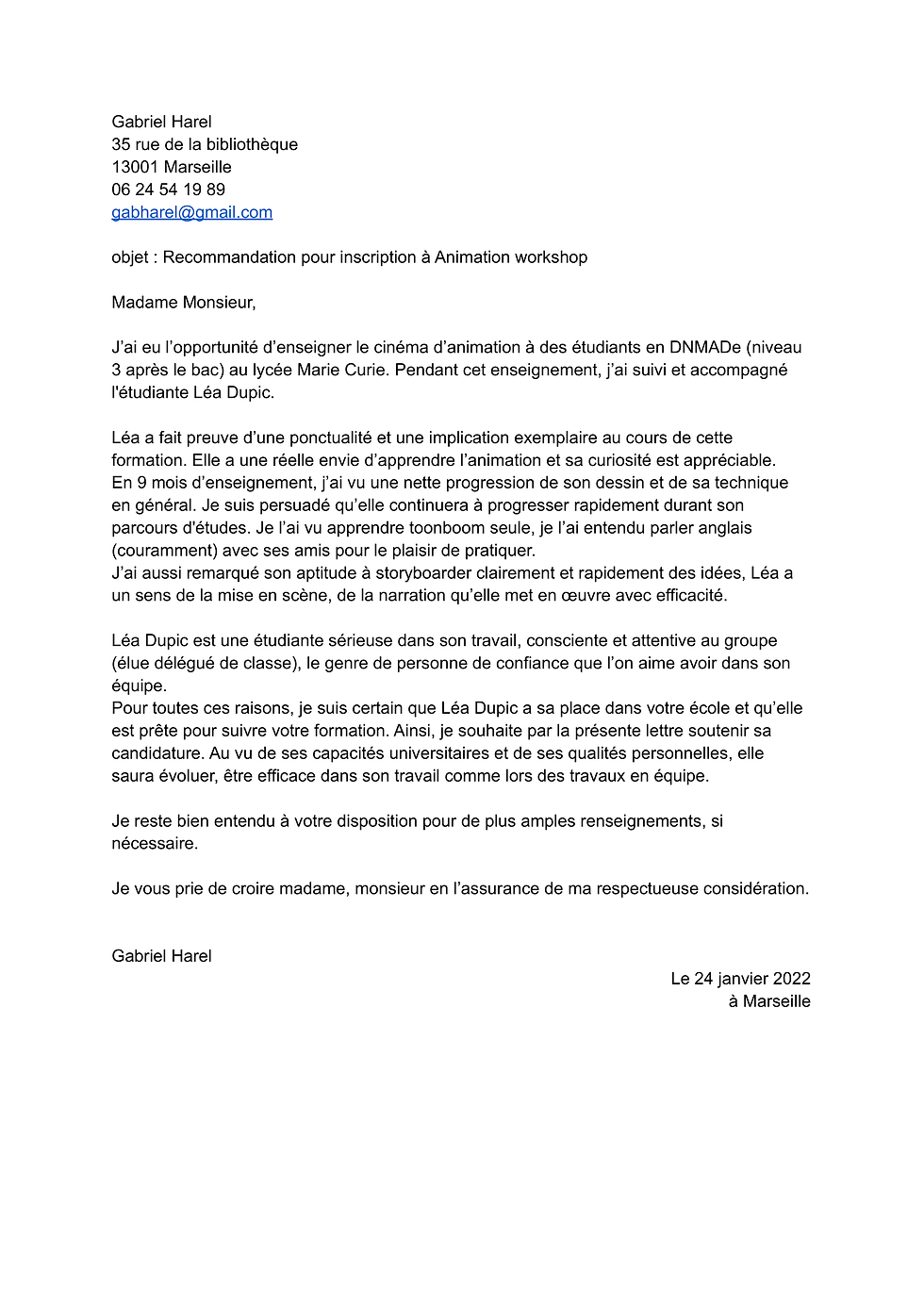 Gabriel Harel
35 rue de la bibliothèque
13001 Marseille
06 24 54 19 89
gabharel@gmail.com

objet : Recommandation pour inscription à Animation workshop

Madame Monsieur,

J'ai eu l'opportunité d'enseigner le cinéma d'animation à des étudiants en DNMADe (niveau 3 après le bac) au lycée Marie Curie. Pendant cet enseignement, j'ai suivi et accompagné l'étudiante Léa Dupic.

Léa a fait preuve d'une ponctualité et une implication exemplaire au cours de cette formation. Elle a une réelle envie d'apprendre l'animation et sa curiosité est appréciable. En 9 mois d'enseignement, j'ai vu une nette progression de son dessin et de sa technique en général. Je suis persuadé qu'elle continuera à progresser rapidement durant son parcours d'études. Je l'ai vu apprendre toonboom seule, je l'ai entendu parler anglais (couramment) avec ses amis pour le plaisir de pratiquer.
J'ai aussi remarqué son aptitude à storyboarder clairement et rapidement des idées, Léa a un sens de la mise en scène, de la narration qu'elle met en œuvre avec efficacité.

Léa Dupic est une étudiante sérieuse dans son travail, consciente et attentive au groupe (élue délégué de classe), le genre de personne de confiance que l'on aime avoir dans son équipe.
Pour toutes ces raisons, je suis certain que Léa Dupic a sa place dans votre école et qu'elle est prête pour suivre votre formation. Ainsi, je souhaite par la présente lettre soutenir sa candidature. Au vu de ses capacités universitaires et de ses qualités personnelles, elle saura évoluer, être efficace dans son travail comme lors des travaux en équipe.

Je reste bien entendu à votre disposition pour de plus amples renseignements, si nécessaire.

Je vous prie de croire madame, monsieur en l'assurance de ma respectueuse considération.

Gabriel Harel

Le 24 janvier 2022
à Marseille